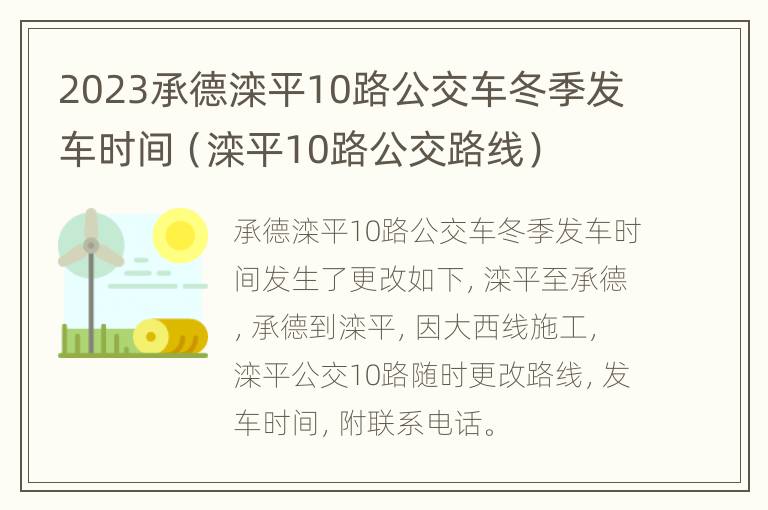 2023承德滦平10路公交车冬季发车时间（滦平10路公交路线）

承德滦平10路公交车冬季发车时间发生了更改如下, 滦平至承德, 承德到滦平, 因大西线施工, 滦平公交10路随时更改路线, 发车时间, 附联系电话。